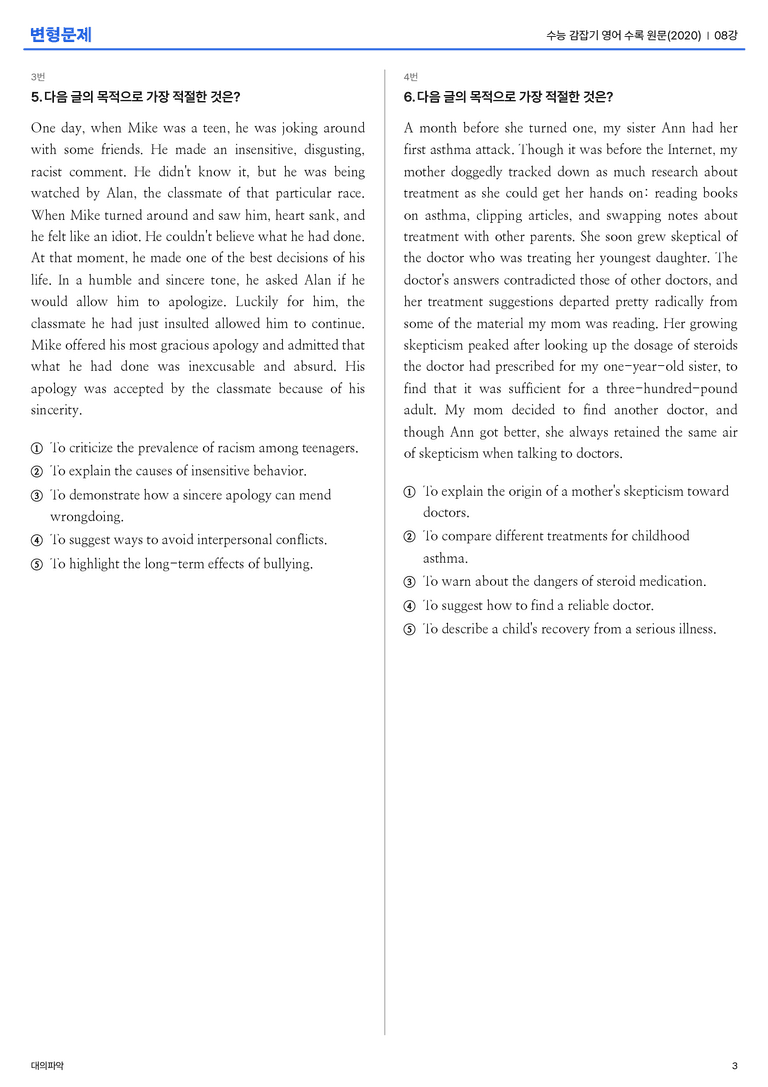 변형문제

수능 감잡기 영어 수록 원문(2020) | 08강

3번

5. 다음 글의 목적으로 가장 적절한 것은?

One day, when Mike was a teen, he was joking around with some friends. He made an insensitive, disgusting, racist comment. He didn't know it, but he was being watched by Alan, the classmate of that particular race. When Mike turned around and saw him, heart sank, and he felt like an idiot. He couldn't believe what he had done. At that moment, he made one of the best decisions of his life. In a humble and sincere tone, he asked Alan if he would allow him to apologize. Luckily for him, the classmate he had just insulted allowed him to continue. Mike offered his most gracious apology and admitted that what he had done was inexcusable and absurd. His apology was accepted by the classmate because of his sincerity.

① To criticize the prevalence of racism among teenagers.
② To explain the causes of insensitive behavior.
③ To demonstrate how a sincere apology can mend wrongdoing.
④ To suggest ways to avoid interpersonal conflicts.
⑤ To highlight the long-term effects of bullying.

4번

6. 다음 글의 목적으로 가장 적절한 것은?

A month before she turned one, my sister Ann had her first asthma attack. Though it was before the Internet, my mother doggedly tracked down as much research about treatment as she could get her hands on: reading books on asthma, clipping articles, and swapping notes about treatment with other parents. She soon grew skeptical of the doctor who was treating her youngest daughter. The doctor's answers contradicted those of other doctors, and her treatment suggestions departed pretty radically from some of the material my mom was reading. Her growing skepticism peaked after looking up the dosage of steroids the doctor had prescribed for my one-year-old sister, to find that it was sufficient for a three-hundred-pound adult. My mom decided to find another doctor, and though Ann got better, she always retained the same air of skepticism when talking to doctors.

① To explain the origin of a mother's skepticism toward doctors.
② To compare different treatments for childhood asthma.
③ To warn about the dangers of steroid medication.
④ To suggest how to find a reliable doctor.
⑤ To describe a child's recovery from a serious illness.

대의파악

3